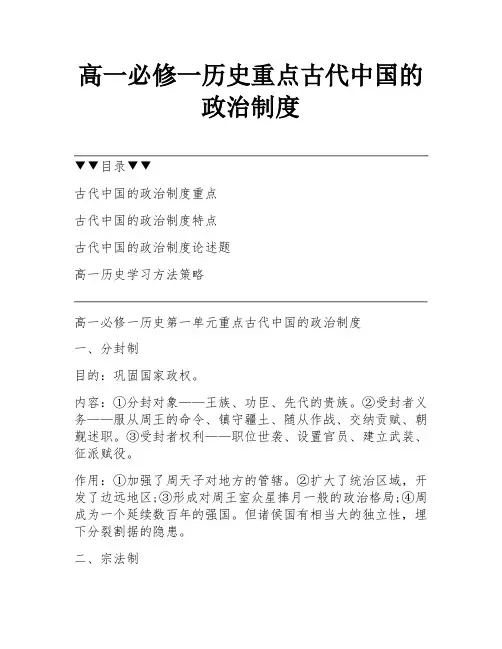 高一必修一历史重点古代中国的政治制度

▼▼目录▼▼

古代中国的政治制度重点

古代中国的政治制度特点

古代中国的政治制度论述题

高一历史学习方法策略

高一必修一历史第一单元重点古代中国的政治制度

一、分封制

目的：巩固国家政权。

内容：①分封对象——王族、功臣、先代的贵族。②受封者义务——服从周王的命令、镇守疆土、随从作战、交纳贡赋、朝觐述职。③受封者权利——职位世袭、设置官员、建立武装、征派赋役。

作用：①加强了周天子对地方的管辖。②扩大了统治区域，开发了边远地区;③形成对周王室众星捧月一般的政治格局;④周成为一个延续数百年的强国。但诸侯国有相当大的独立性，埋下分裂割据的隐患。

二、宗法制